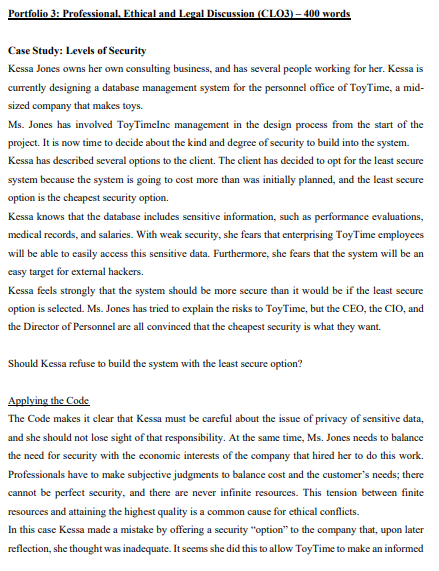 Portfolio 3: Professional, Ethical and Legal Discussion (CLO3) – 400 words

Case Study: Levels of Security

Kessa Jones owns her own consulting business, and has several people working for her. Kessa is currently designing a database management system for the personnel office of ToyTime, a mid-sized company that makes toys.

Ms. Jones has involved ToyTimeInc management in the design process from the start of the project. It is now time to decide about the kind and degree of security to build into the system.

Kessa has described several options to the client. The client has decided to opt for the least secure system because the system is going to cost more than was initially planned, and the least secure option is the cheapest security option.

Kessa knows that the database includes sensitive information, such as performance evaluations, medical records, and salaries. With weak security, she fears that enterprising ToyTime employees will be able to easily access this sensitive data. Furthermore, she fears that the system will be an easy target for external hackers.

Kessa feels strongly that the system should be more secure than it would be if the least secure option is selected. Ms. Jones has tried to explain the risks to ToyTime, but the CEO, the CIO, and the Director of Personnel are all convinced that the cheapest security is what they want.

Should Kessa refuse to build the system with the least secure option?

Applying the Code

The Code makes it clear that Kessa must be careful about the issue of privacy of sensitive data, and she should not lose sight of that responsibility. At the same time, Ms. Jones needs to balance the need for security with the economic interests of the company that hired her to do this work. Professionals have to make subjective judgments to balance cost and the customer's needs; there cannot be perfect security, and there are never infinite resources. This tension between finite resources and attaining the highest quality is a common cause for ethical conflicts.

In this case Kessa made a mistake by offering a security "option" to the company that, upon later reflection, she thought was inadequate. It seems she did this to allow ToyTime to make an informed